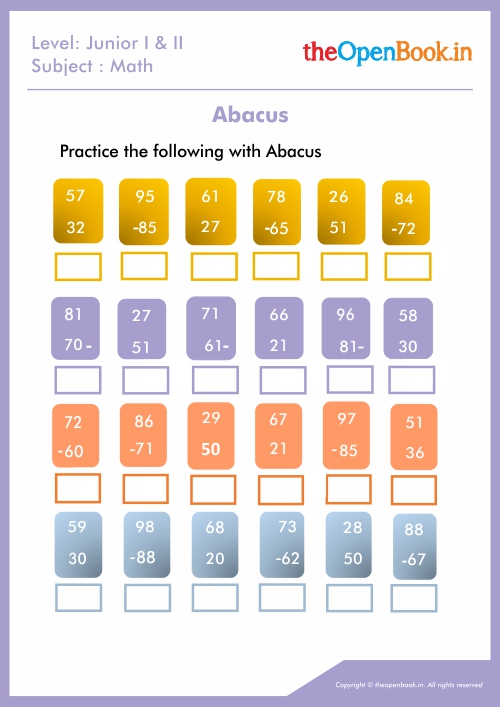 Level: Junior I & II
Subject : Math

theOpenBook.in

Abacus

Practice the following with Abacus

57
32

95
-85

61
27

78
-65

26
51

84
-72

81
70 -

27
51

71
61-

66
21

96
81-

58
30

72
-60

86
-71

29
50

67
21

97
-85

51
36

59
30

98
-88

68
20

73
-62

28
50

88
-67

Copyright © theopenbook.in. All rights reserved